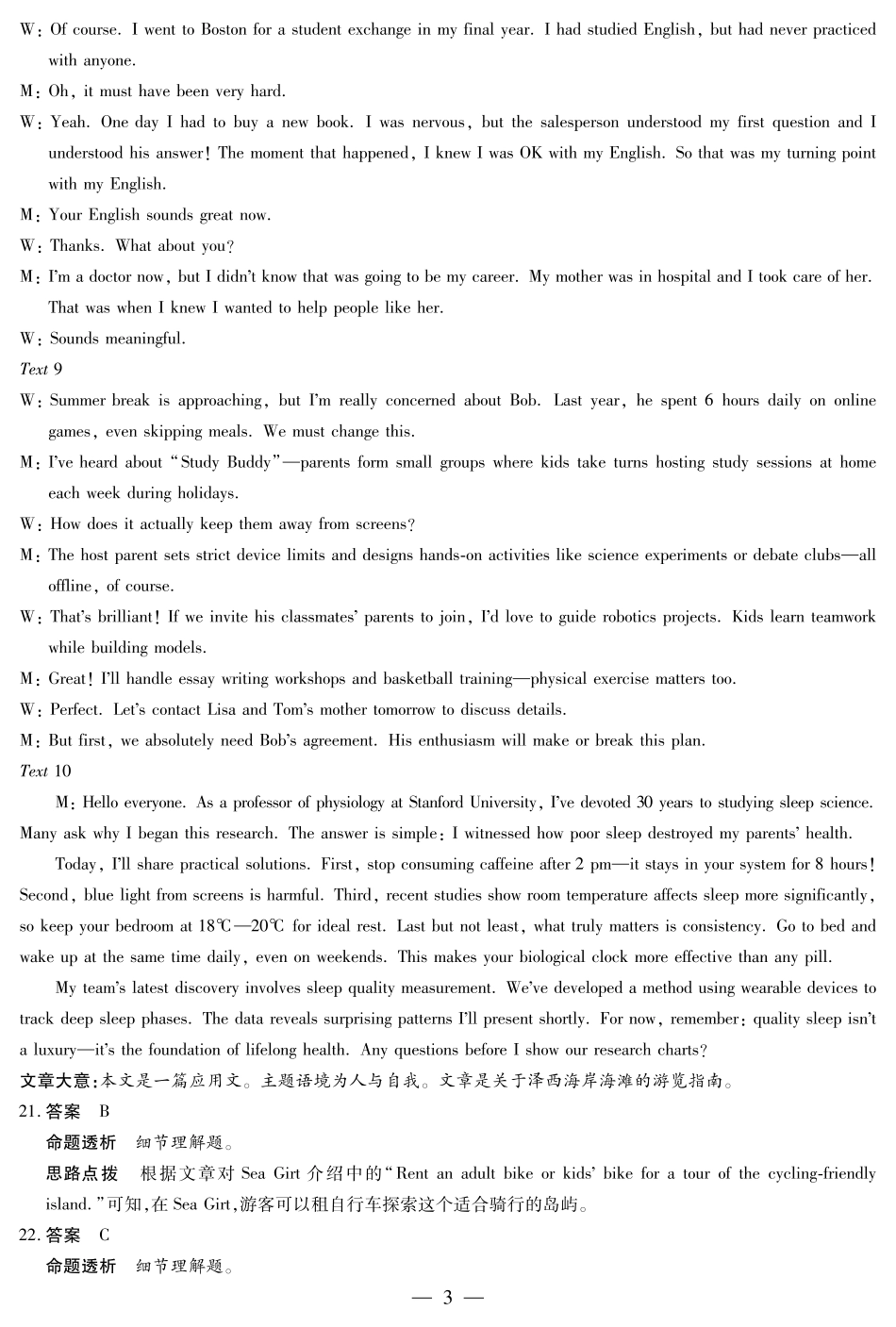 W: Of course. I went to Boston for a student exchange in my final year. I had studied English, but had never practiced with anyone.

M: Oh, it must have been very hard.

W: Yeah. One day I had to buy a new book. I was nervous, but the salesperson understood my first question and I understood his answer! The moment that happened, I knew I was OK with my English. So that was my turning point with my English.

M: Your English sounds great now.

W: Thanks. What about you?

M: I'm a doctor now, but I didn't know that was going to be my career. My mother was in hospital and I took care of her. That was when I knew I wanted to help people like her.

W: Sounds meaningful.

Text 9

W: Summer break is approaching, but I'm really concerned about Bob. Last year, he spent 6 hours daily on online games, even skipping meals. We must change this.

M: I've heard about "Study Buddy"—parents form small groups where kids take turns hosting study sessions at home each week during holidays.

W: How does it actually keep them away from screens?

M: The host parent sets strict device limits and designs hands-on activities like science experiments or debate clubs—all offline, of course.

W: That's brilliant! If we invite his classmates' parents to join, I'd love to guide robotics projects. Kids learn teamwork while building models.

M: Great! I'll handle essay writing workshops and basketball training—physical exercise matters too.

W: Perfect. Let's contact Lisa and Tom's mother tomorrow to discuss details.

M: But first, we absolutely need Bob's agreement. His enthusiasm will make or break this plan.

Text 10

M: Hello everyone. As a professor of physiology at Stanford University, I've devoted 30 years to studying sleep science. Many ask why I began this research. The answer is simple: I witnessed how poor sleep destroyed my parents' health.

Today, I'll share practical solutions. First, stop consuming caffeine after 2 pm—it stays in your system for 8 hours! Second, blue light from screens is harmful. Third, recent studies show room temperature affects sleep more significantly, so keep your bedroom at 18℃—20℃ for ideal rest. Last but not least, what truly matters is consistency. Go to bed and wake up at the same time daily, even on weekends. This makes your biological clock more effective than any pill.

My team's latest discovery involves sleep quality measurement. We've developed a method using wearable devices to track deep sleep phases. The data reveals surprising patterns I'll present shortly. For now, remember: quality sleep isn't a luxury—it's the foundation of lifelong health. Any questions before I show our research charts?

文章大意:本文是一篇应用文。主题语境为人与自我。文章是关于泽西海岸海滩的游览指南。

21. 答案 B

命题透析 细节理解题。

思路点拨 根据文章对 Sea Girt 介绍中的"Rent an adult bike or kids' bike for a tour of the cycling-friendly island."可知,在 Sea Girt,游客可以租自行车探索这个适合骑行的岛屿。

22. 答案 C

命题透析 细节理解题。

— 3 —